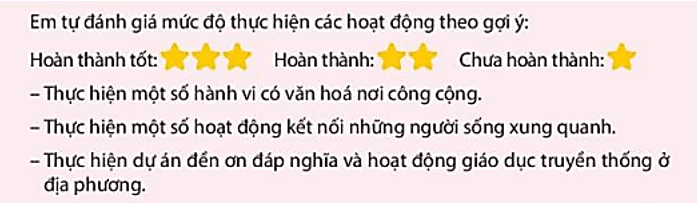 Em tự đánh giá mức độ thực hiện các hoạt động theo gợi ý:

Hoàn thành tốt: Hoàn thành: Chưa hoàn thành:

– Thực hiện một số hành vi có văn hoá nơi công cộng.

– Thực hiện một số hoạt động kết nối những người sống xung quanh.

– Thực hiện dự án đền ơn đáp nghĩa và hoạt động giáo dục truyền thống ở địa phương.